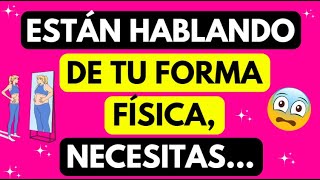 ESTÁN HABLANDO
DE TU FORMA
FÍSICA,
NECESITAS...